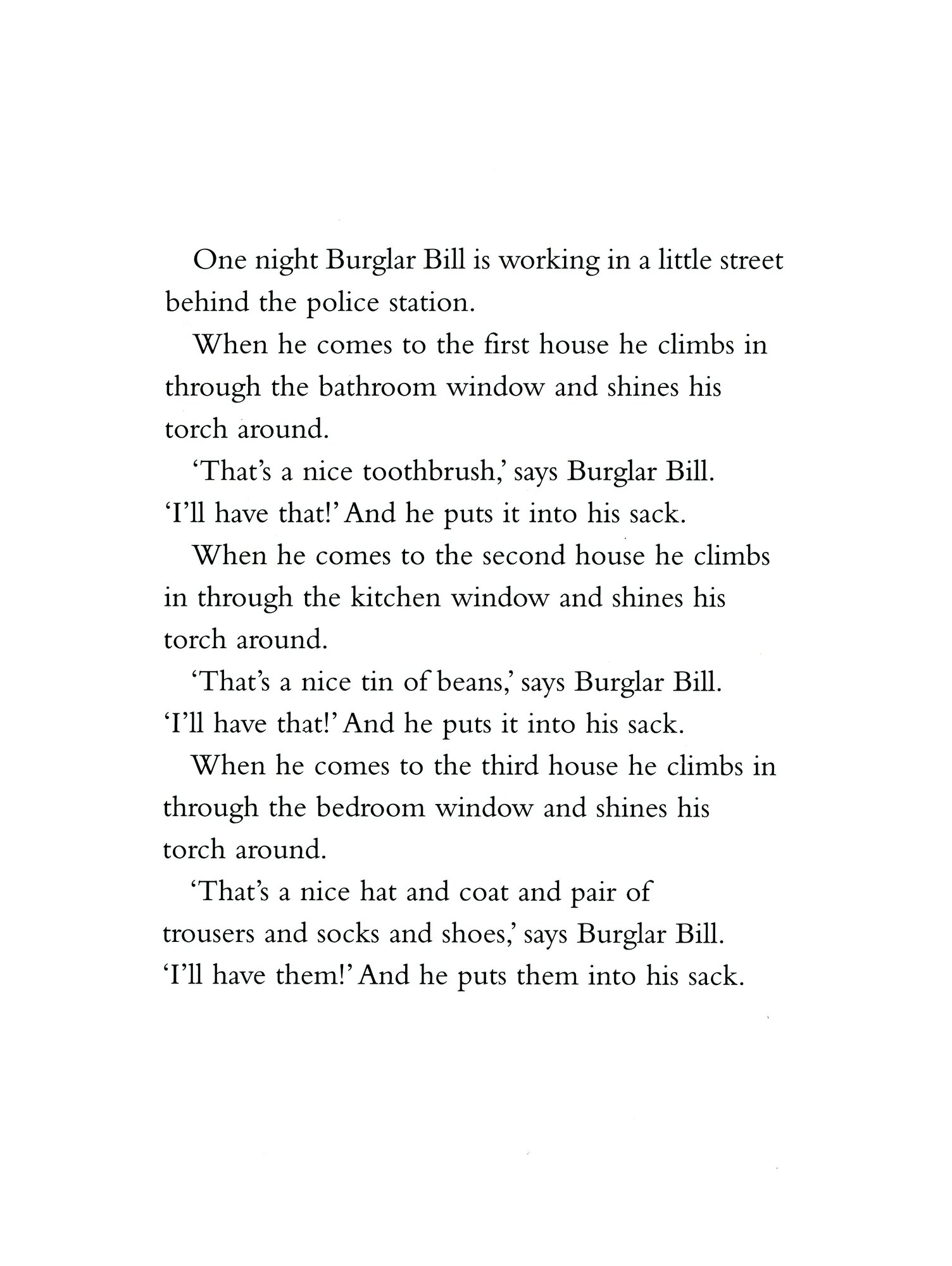 One night Burglar Bill is working in a little street behind the police station.

When he comes to the first house he climbs in through the bathroom window and shines his torch around.

‘That’s a nice toothbrush,’ says Burglar Bill. ‘I’ll have that!’ And he puts it into his sack.

When he comes to the second house he climbs in through the kitchen window and shines his torch around.

‘That’s a nice tin of beans,’ says Burglar Bill. ‘I’ll have that!’ And he puts it into his sack.

When he comes to the third house he climbs in through the bedroom window and shines his torch around.

‘That’s a nice hat and coat and pair of trousers and socks and shoes,’ says Burglar Bill. ‘I’ll have them!’ And he puts them into his sack.